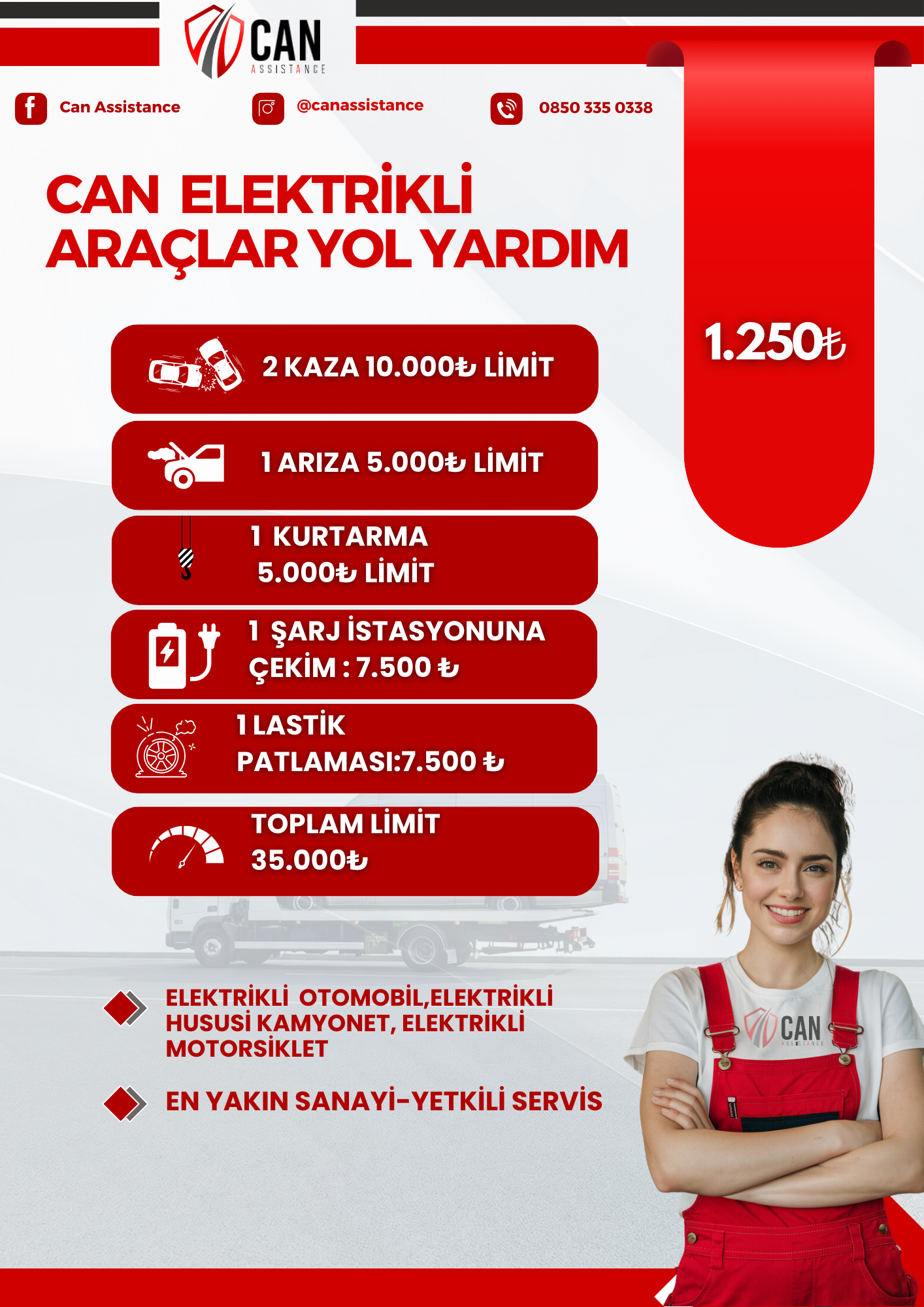 CAN
ASSISTANCE

Can Assistance

@canassistance

0850 335 0338

CAN ELEKTRİKLİ
ARAÇLAR YOL YARDIM

1.250₺

2 KAZA 10.000₺ LİMİT

1 ARIZA 5.000₺ LİMİT

1 KURTARMA
5.000₺ LİMİT

1 ŞARJ İSTASYONUNA
ÇEKİM : 7.500 ₺

1 LASTİK
PATLAMASI:7.500 ₺

TOPLAM LİMİT
35.000₺

ELEKTRİKLİ OTOMOBİL,ELEKTRİKLİ HUSUSİ KAMYONET, ELEKTRİKLİ MOTORSİKLET

EN YAKIN SANAYİ-YETKİLİ SERVİS

CAN
ASSISTANCE